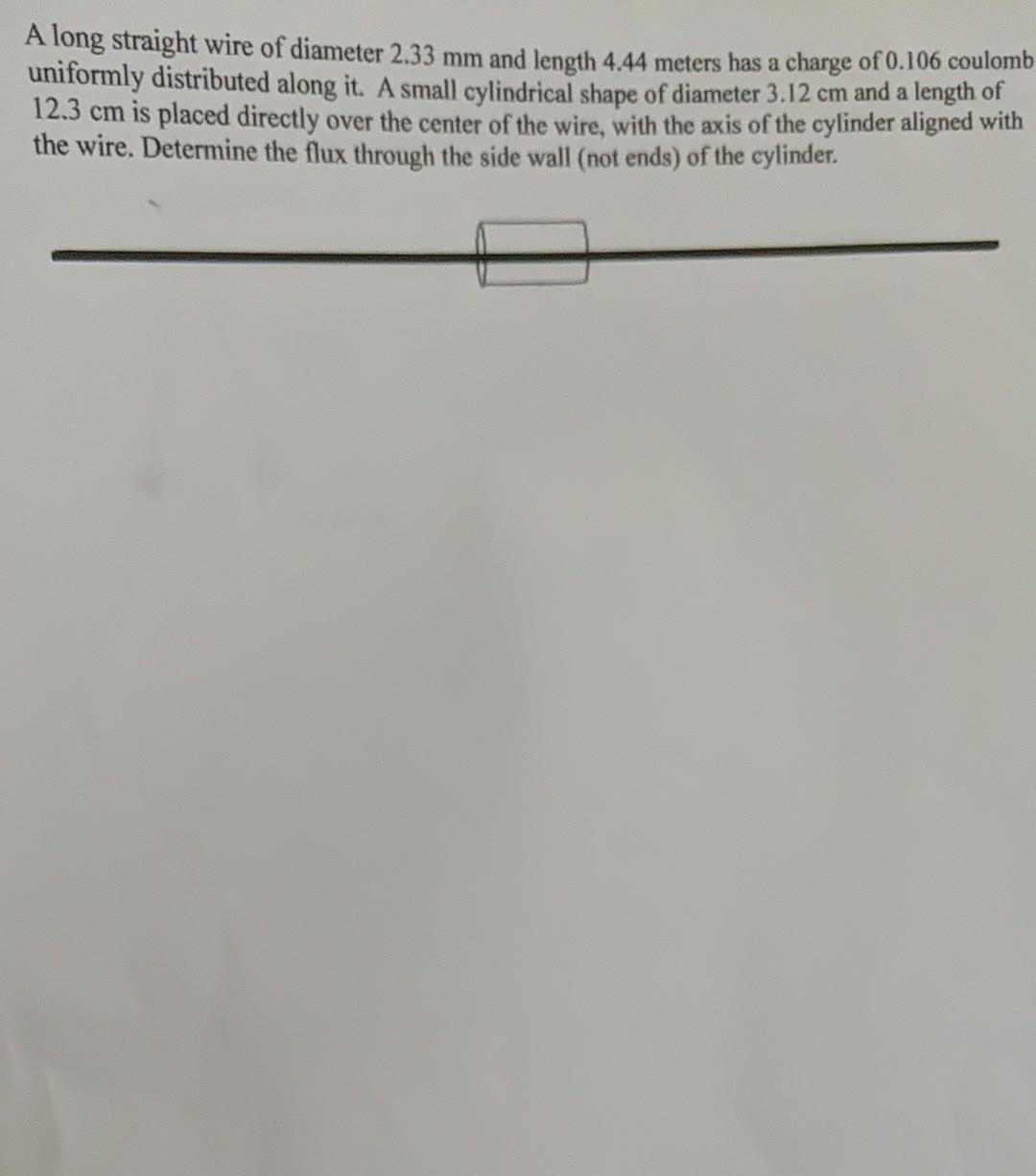 A long straight wire of diameter 2.33 mm and length 4.44 meters has a charge of 0.106 coulomb uniformly distributed along it. A small cylindrical shape of diameter 3.12 cm and a length of 12.3 cm is placed directly over the center of the wire, with the axis of the cylinder aligned with the wire. Determine the flux through the side wall (not ends) of the cylinder.